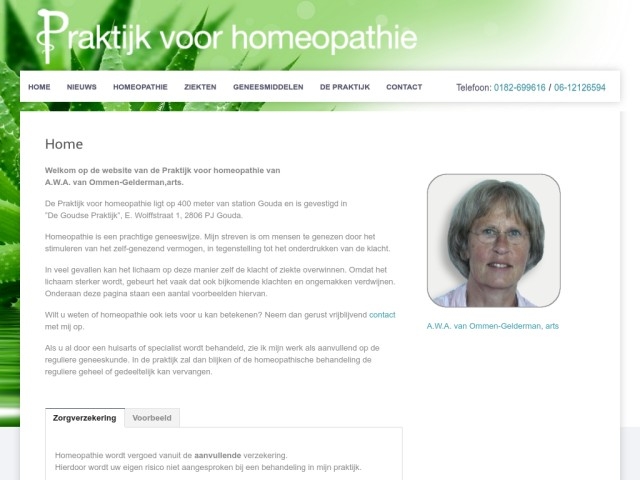 Praktijk voor homeopathie

HOME NIEUWS HOMEOPATHIE ZIEKTEN GENEESMIDDELEN DE PRAKTIJK CONTACT

Telefoon: 0182-699616 / 06-12126594

Home

Welkom op de website van de Praktijk voor homeopathie van A.W.A. van Ommen-Gelderman,arts.

De Praktijk voor homeopathie ligt op 400 meter van station Gouda en is gevestigd in "De Goudse Praktijk", E. Wolffstraat 1, 2806 PJ Gouda.

Homeopathie is een prachtige geneeswijze. Mijn streven is om mensen te genezen door het stimuleren van het zelf-genezend vermogen, in tegenstelling tot het onderdrukken van de klacht.

In veel gevallen kan het lichaam op deze manier zelf de klacht of ziekte overwinnen. Omdat het lichaam sterker wordt, gebeurt het vaak dat ook bijkomende klachten en ongemakken verdwijnen. Onderaan deze pagina staan een aantal voorbeelden hiervan.

Wilt u weten of homeopathie ook iets voor u kan betekenen? Neem dan gerust vrijblijvend contact met mij op.

Als u al door een huisarts of specialist wordt behandeld, zie ik mijn werk als aanvullend op de reguliere geneeskunde. In de praktijk zal dan blijken of de homeopathische behandeling de reguliere geheel of gedeeltelijk kan vervangen.

A.W.A. van Ommen-Gelderman, arts

Zorgverzekering Voorbeeld

Homeopathie wordt vergoed vanuit de aanvullende verzekering.
Hierdoor wordt uw eigen risico niet aangesproken bij een behandeling in mijn praktijk.